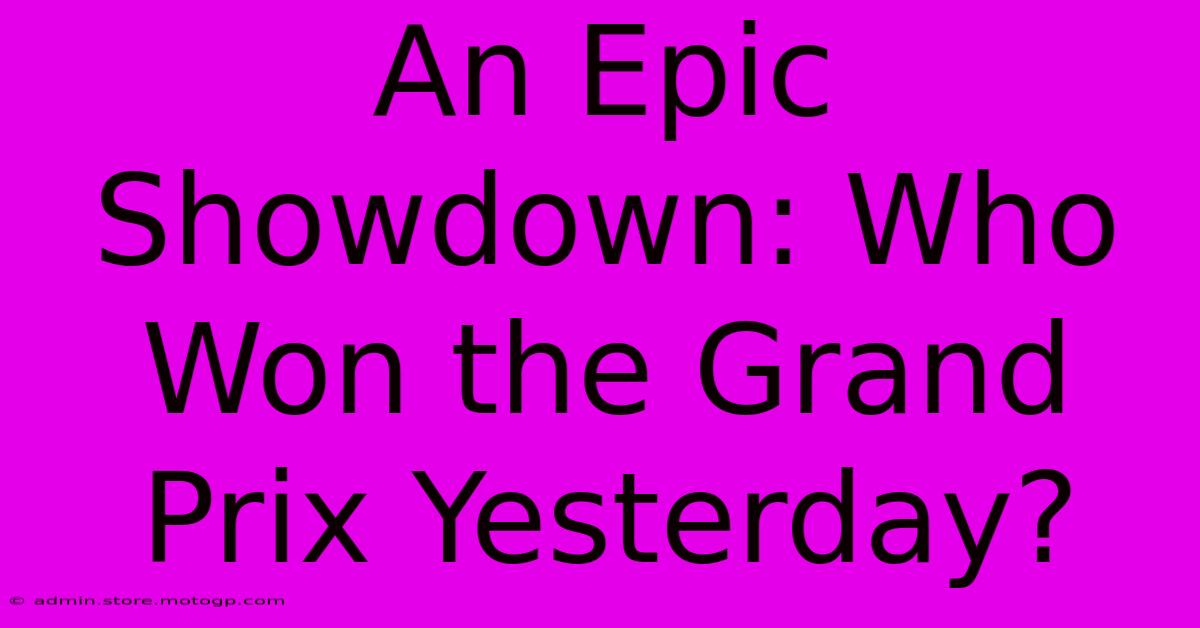 An Epic Showdown: Who Won the Grand Prix Yesterday?

© admin.store.motogp.com